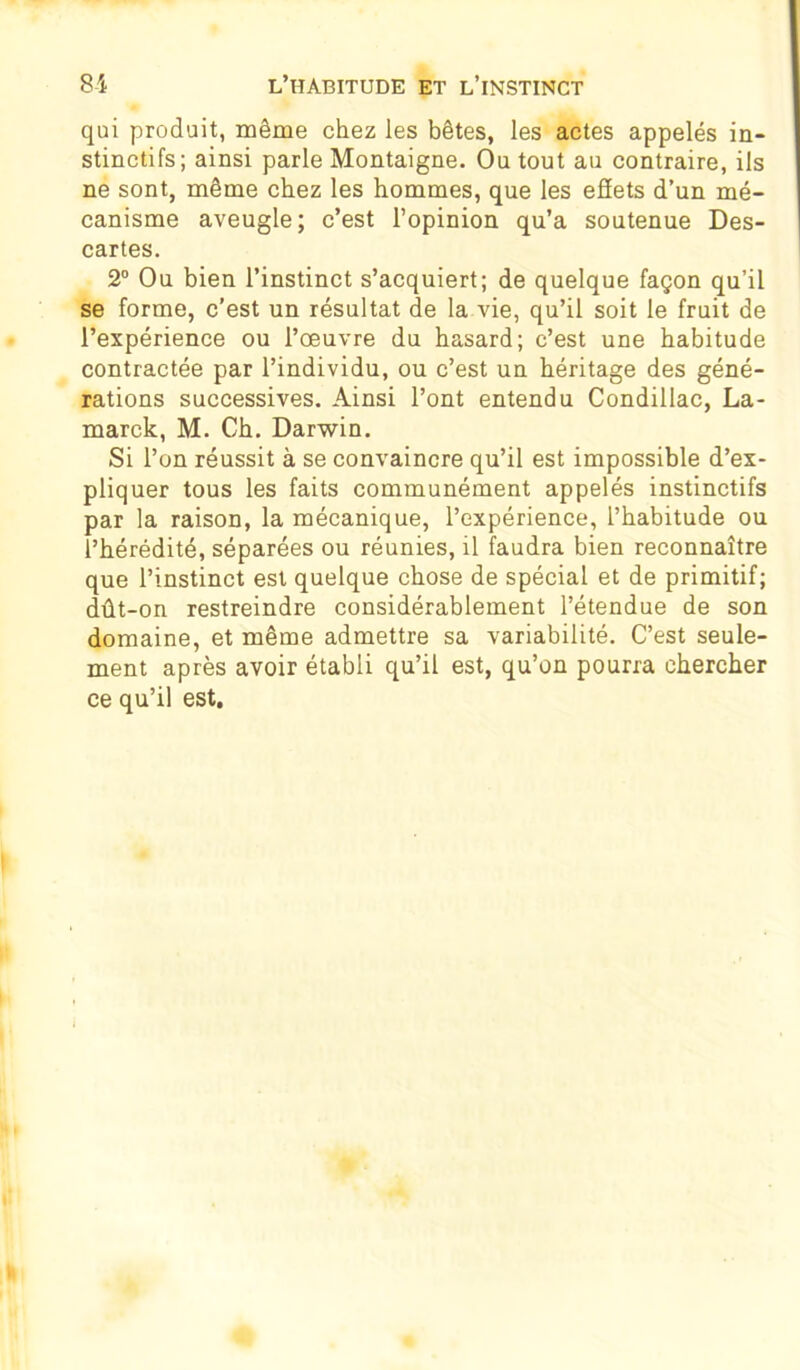 84 L'HABITUDE ET L'INSTINCT

qui produit, même chez les bêtes, les actes appelés instinctifs; ainsi parle Montaigne. Ou tout au contraire, ils ne sont, même chez les hommes, que les effets d'un mécanisme aveugle; c'est l'opinion qu'a soutenue Descartes.

2° Ou bien l'instinct s'acquiert; de quelque façon qu'il se forme, c'est un résultat de la vie, qu'il soit le fruit de l'expérience ou l'œuvre du hasard; c'est une habitude contractée par l'individu, ou c'est un héritage des générations successives. Ainsi l'ont entendu Condillac, Lamarck, M. Ch. Darwin.

Si l'on réussit à se convaincre qu'il est impossible d'expliquer tous les faits communément appelés instinctifs par la raison, la mécanique, l'expérience, l'habitude ou l'hérédité, séparées ou réunies, il faudra bien reconnaître que l'instinct est quelque chose de spécial et de primitif; dût-on restreindre considérablement l'étendue de son domaine, et même admettre sa variabilité. C'est seulement après avoir établi qu'il est, qu'on pourra chercher ce qu'il est.